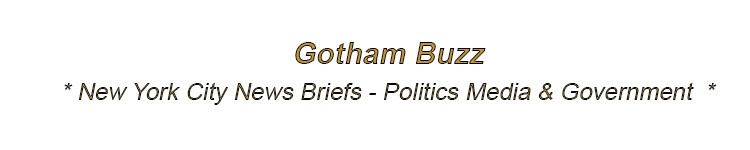 Gotham Buzz

* New York City News Briefs - Politics Media & Government *